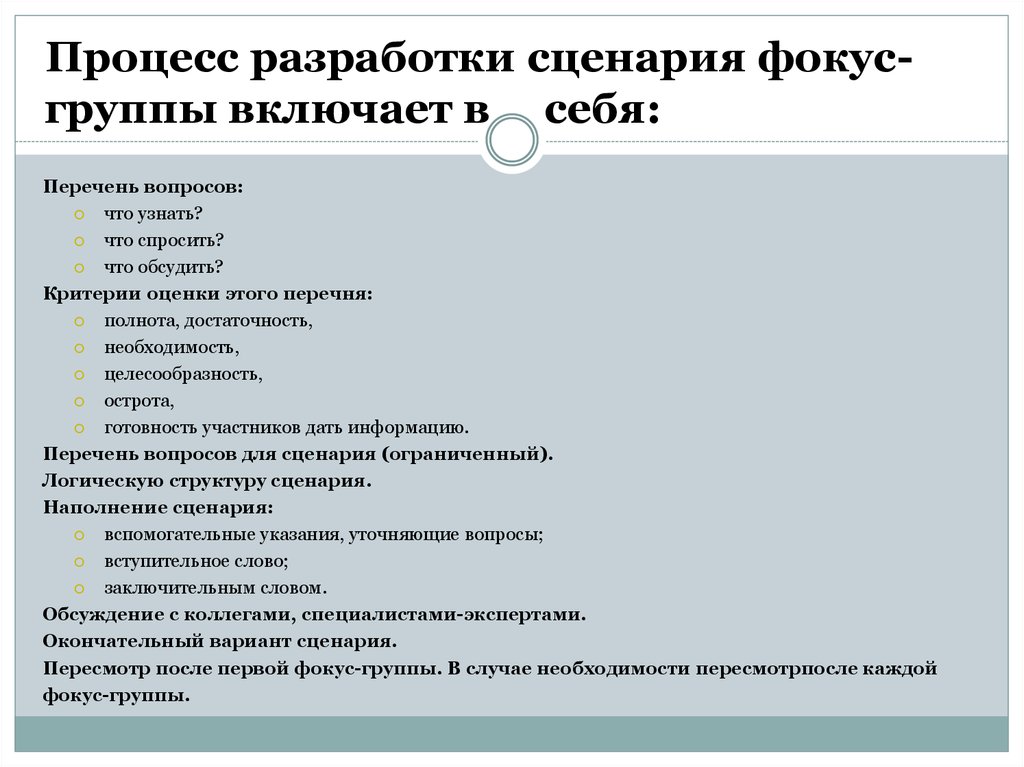 Процесс разработки сценария фокус-группы включает в себя:

Перечень вопросов:
что узнать?
что спросить?
что обсудить?
Критерии оценки этого перечня:
полнота, достаточность,
необходимость,
целесообразность,
острота,
готовность участников дать информацию.
Перечень вопросов для сценария (ограниченный).
Логическую структуру сценария.
Наполнение сценария:
вспомогательные указания, уточняющие вопросы;
вступительное слово;
заключительным словом.
Обсуждение с коллегами, специалистами-экспертами.
Окончательный вариант сценария.
Пересмотр после первой фокус-группы. В случае необходимости пересмотрпосле каждой фокус-группы.